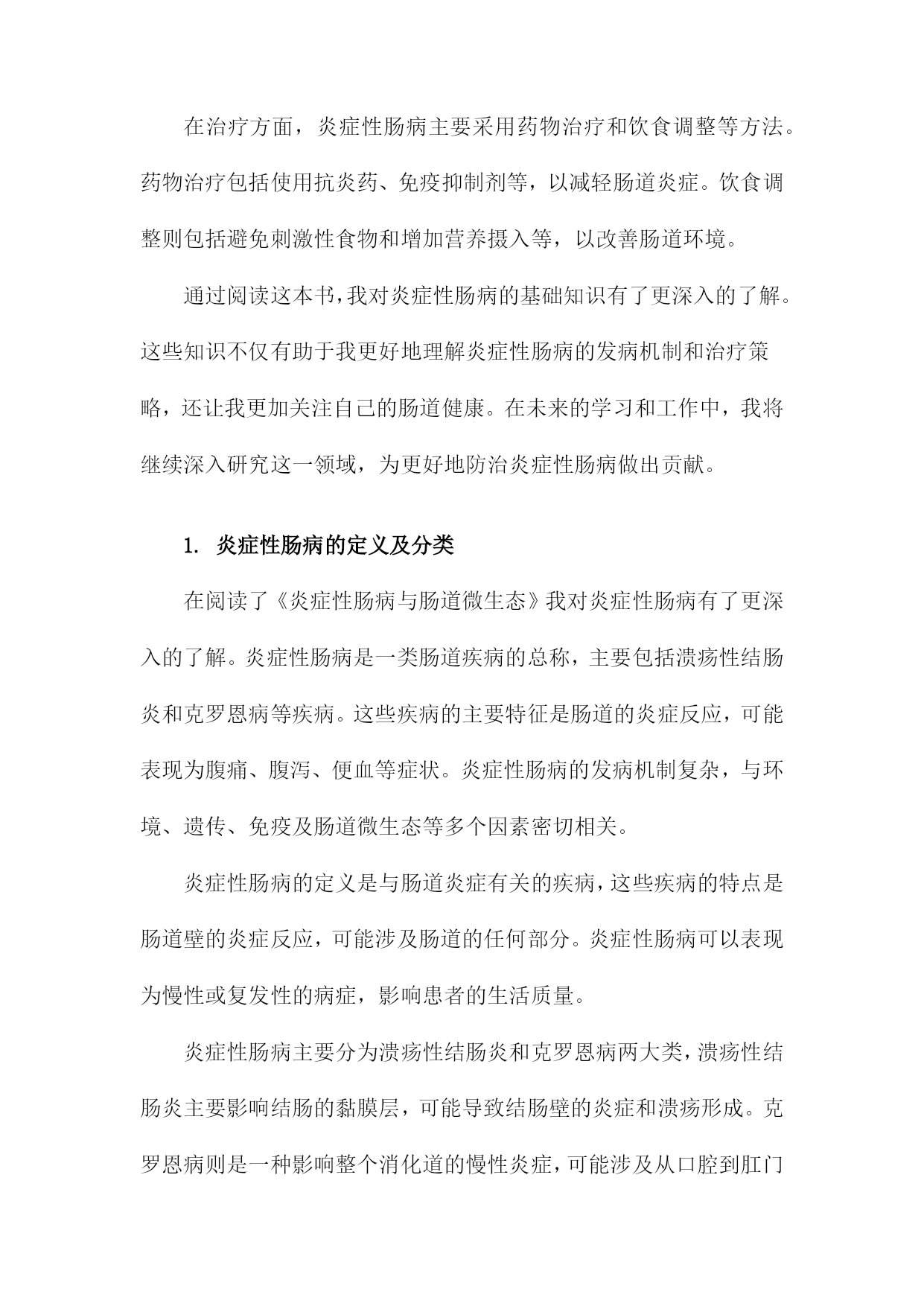 在治疗方面，炎症性肠病主要采用药物治疗和饮食调整等方法。药物治疗包括使用抗炎药、免疫抑制剂等，以减轻肠道炎症。饮食调整则包括避免刺激性食物和增加营养摄入等，以改善肠道环境。

通过阅读这本书，我对炎症性肠病的基础知识有了更深入的了解。这些知识不仅有助于我更好地理解炎症性肠病的发病机制和治疗策略，还让我更加关注自己的肠道健康。在未来的学习和工作中，我将继续深入研究这一领域，为更好地防治炎症性肠病做出贡献。

1. 炎症性肠病的定义及分类

在阅读了《炎症性肠病与肠道微生态》我对炎症性肠病有了更深入的了解。炎症性肠病是一类肠道疾病的总称，主要包括溃疡性结肠炎和克罗恩病等疾病。这些疾病的主要特征是肠道的炎症反应，可能表现为腹痛、腹泻、便血等症状。炎症性肠病的发病机制复杂，与环境、遗传、免疫及肠道微生态等多个因素密切相关。

炎症性肠病的定义是与肠道炎症有关的疾病，这些疾病的特点是肠道壁的炎症反应，可能涉及肠道的任何部分。炎症性肠病可以表现为慢性或复发性的病症，影响患者的生活质量。

炎症性肠病主要分为溃疡性结肠炎和克罗恩病两大类，溃疡性结肠炎主要影响结肠的黏膜层，可能导致结肠壁的炎症和溃疡形成。克罗恩病则是一种影响整个消化道的慢性炎症，可能涉及从口腔到肛门